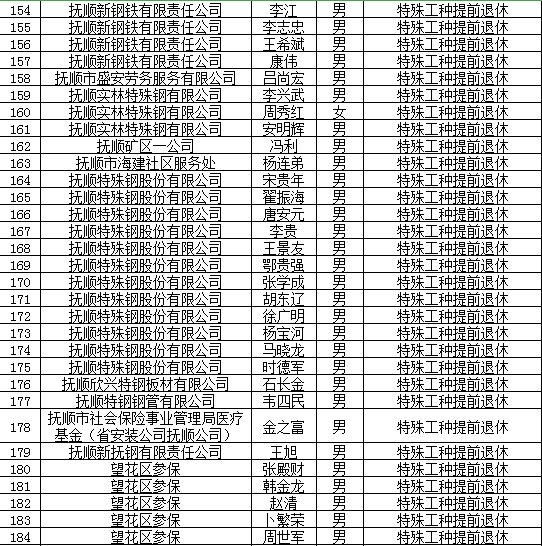 | 154 | 抚顺新钢铁有限责任公司 | 李江 | 男 | 特殊工种提前退休 |
|---|---|---|---|---|
| 155 | 抚顺新钢铁有限责任公司 | 李志忠 | 男 | 特殊工种提前退休 |
| 156 | 抚顺新钢铁有限责任公司 | 王希斌 | 男 | 特殊工种提前退休 |
| 157 | 抚顺新钢铁有限责任公司 | 康伟 | 男 | 特殊工种提前退休 |
| 158 | 抚顺市盛安劳务服务有限公司 | 吕尚宏 | 男 | 特殊工种提前退休 |
| 159 | 抚顺实林特殊钢有限公司 | 李兴武 | 男 | 特殊工种提前退休 |
| 160 | 抚顺实林特殊钢有限公司 | 周秀红 | 女 | 特殊工种提前退休 |
| 161 | 抚顺实林特殊钢有限公司 | 安明辉 | 男 | 特殊工种提前退休 |
| 162 | 抚顺矿区一公司 | 冯利 | 男 | 特殊工种提前退休 |
| 163 | 抚顺市海建社区服务处 | 杨连弟 | 男 | 特殊工种提前退休 |
| 164 | 抚顺特殊钢股份有限公司 | 宋贵年 | 男 | 特殊工种提前退休 |
| 165 | 抚顺特殊钢股份有限公司 | 翟振海 | 男 | 特殊工种提前退休 |
| 166 | 抚顺特殊钢股份有限公司 | 唐安元 | 男 | 特殊工种提前退休 |
| 167 | 抚顺特殊钢股份有限公司 | 李贵 | 男 | 特殊工种提前退休 |
| 168 | 抚顺特殊钢股份有限公司 | 王景友 | 男 | 特殊工种提前退休 |
| 169 | 抚顺特殊钢股份有限公司 | 鄂贵强 | 男 | 特殊工种提前退休 |
| 170 | 抚顺特殊钢股份有限公司 | 张学成 | 男 | 特殊工种提前退休 |
| 171 | 抚顺特殊钢股份有限公司 | 胡东辽 | 男 | 特殊工种提前退休 |
| 172 | 抚顺特殊钢股份有限公司 | 徐广明 | 男 | 特殊工种提前退休 |
| 173 | 抚顺特殊钢股份有限公司 | 杨宝河 | 男 | 特殊工种提前退休 |
| 174 | 抚顺特殊钢股份有限公司 | 马晓龙 | 男 | 特殊工种提前退休 |
| 175 | 抚顺特殊钢股份有限公司 | 时德军 | 男 | 特殊工种提前退休 |
| 176 | 抚顺欣兴特钢板材有限公司 | 石长金 | 男 | 特殊工种提前退休 |
| 177 | 抚顺特钢钢管有限公司 | 韦四民 | 男 | 特殊工种提前退休 |
| 178 | 抚顺市社会保险事业管理局医疗基金（省安装公司抚顺公司） | 金之富 | 男 | 特殊工种提前退休 |
| 179 | 抚顺新抚钢有限责任公司 | 王旭 | 男 | 特殊工种提前退休 |
| 180 | 望花区参保 | 张殿财 | 男 | 特殊工种提前退休 |
| 181 | 望花区参保 | 韩金龙 | 男 | 特殊工种提前退休 |
| 182 | 望花区参保 | 赵清 | 男 | 特殊工种提前退休 |
| 183 | 望花区参保 | 卜繁荣 | 男 | 特殊工种提前退休 |
| 184 | 望花区参保 | 周世军 | 男 | 特殊工种提前退休 |